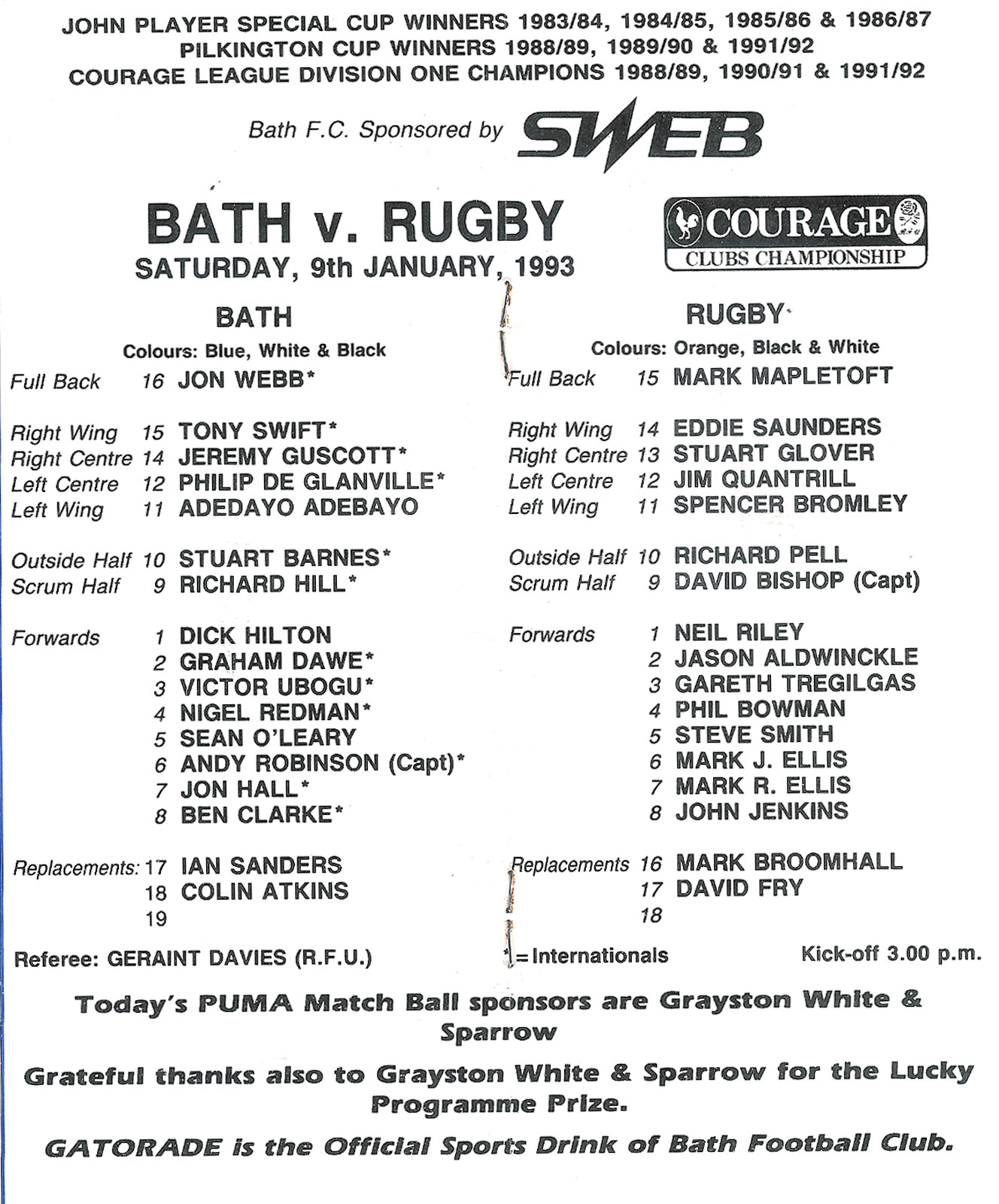 JOHN PLAYER SPECIAL CUP WINNERS 1983/84, 1984/85, 1985/86 & 1986/87
PILKINGTON CUP WINNERS 1988/89, 1989/90 & 1991/92
COURAGE LEAGUE DIVISION ONE CHAMPIONS 1988/89, 1990/91 & 1991/92

Bath F.C. Sponsored by SWEB

BATH v. RUGBY
SATURDAY, 9th JANUARY, 1993

COURAGE
CLUBS CHAMPIONSHIP

BATH
Colours: Blue, White & Black

Full Back 16 JON WEBB*

Right Wing 15 TONY SWIFT*
Right Centre 14 JEREMY GUSCOTT*
Left Centre 12 PHILIP DE GLANVILLE*
Left Wing 11 ADEDAYO ADEBAYO

Outside Half 10 STUART BARNES*
Scrum Half 9 RICHARD HILL*

Forwards 1 DICK HILTON
2 GRAHAM DAWE*
3 VICTOR UBOGU*
4 NIGEL REDMAN*
5 SEAN O'LEARY
6 ANDY ROBINSON (Capt)*
7 JON HALL*
8 BEN CLARKE*

Replacements: 17 IAN SANDERS
18 COLIN ATKINS
19

RUGBY
Colours: Orange, Black & White

Full Back 15 MARK MAPLETOFT

Right Wing 14 EDDIE SAUNDERS
Right Centre 13 STUART GLOVER
Left Centre 12 JIM QUANTRILL
Left Wing 11 SPENCER BROMLEY

Outside Half 10 RICHARD PELL
Scrum Half 9 DAVID BISHOP (Capt)

Forwards 1 NEIL RILEY
2 JASON ALDWINCKLE
3 GARETH TREGILGAS
4 PHIL BOWMAN
5 STEVE SMITH
6 MARK J. ELLIS
7 MARK R. ELLIS
8 JOHN JENKINS

Replacements 16 MARK BROOMHALL
17 DAVID FRY
18

Referee: GERAINT DAVIES (R.F.U.) * = Internationals Kick-off 3.00 p.m.

Today's PUMA Match Ball sponsors are Grayston White & Sparrow

Grateful thanks also to Grayston White & Sparrow for the Lucky Programme Prize.

GATORADE is the Official Sports Drink of Bath Football Club.